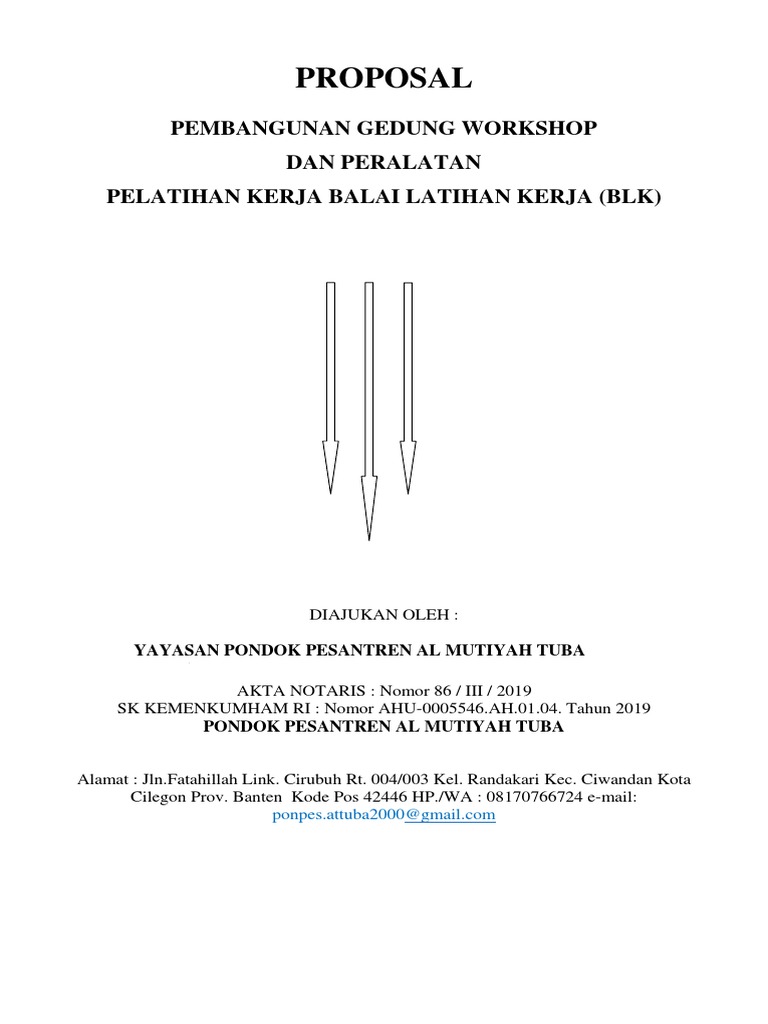 PROPOSAL

PEMBANGUNAN GEDUNG WORKSHOP

DAN PERALATAN

PELATIHAN KERJA BALAI LATIHAN KERJA (BLK)

DIAJUKAN OLEH :

YAYASAN PONDOK PESANTREN AL MUTIYAH TUBA

AKTA NOTARIS : Nomor 86 / III / 2019
SK KEMENKUMHAM RI : Nomor AHU-0005546.AH.01.04. Tahun 2019
PONDOK PESANTREN AL MUTIYAH TUBA

Alamat : Jln.Fatahillah Link. Cirubuh Rt. 004/003 Kel. Randakari Kec. Ciwandan Kota Cilegon Prov. Banten Kode Pos 42446 HP./WA : 08170766724 e-mail: ponpes.attuba2000@gmail.com